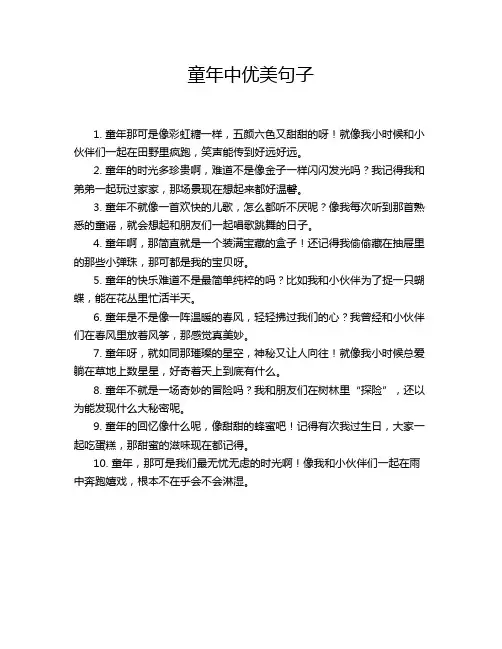 童年中优美句子

1. 童年那可是像彩虹糖一样，五颜六色又甜甜的呀！就像我小时候和小伙伴们一起在田野里疯跑，笑声能传到好远好远。

2. 童年的时光多珍贵啊，难道不是像金子一样闪闪发光吗？我记得我和弟弟一起玩过家家，那场景现在想起来都好温馨。

3. 童年不就像一首欢快的儿歌，怎么都听不厌呢？像我每次听到那首熟悉的童谣，就会想起和朋友们一起唱歌跳舞的日子。

4. 童年啊，那简直就是一个装满宝藏的盒子！还记得我偷偷藏在抽屉里的那些小弹珠，那可都是我的宝贝呀。

5. 童年的快乐难道不是最简单纯粹的吗？比如我和小伙伴为了捉一只蝴蝶，能在花丛里忙活半天。

6. 童年是不是像一阵温暖的春风，轻轻拂过我们的心？我曾经和小伙伴们在春风里放着风筝，那感觉真美妙。

7. 童年呀，就如同那璀璨的星空，神秘又让人向往！就像我小时候总爱躺在草地上数星星，好奇着天上到底有什么。

8. 童年不就是一场奇妙的冒险吗？我和朋友们在树林里“探险”，还以为能发现什么大秘密呢。

9. 童年的回忆像什么呢，像甜甜的蜂蜜吧！记得有次我过生日，大家一起吃蛋糕，那甜蜜的滋味现在都记得。

10. 童年，那可是我们最无忧无虑的时光啊！像我和小伙伴们一起在雨中奔跑嬉戏，根本不在乎会不会淋湿。